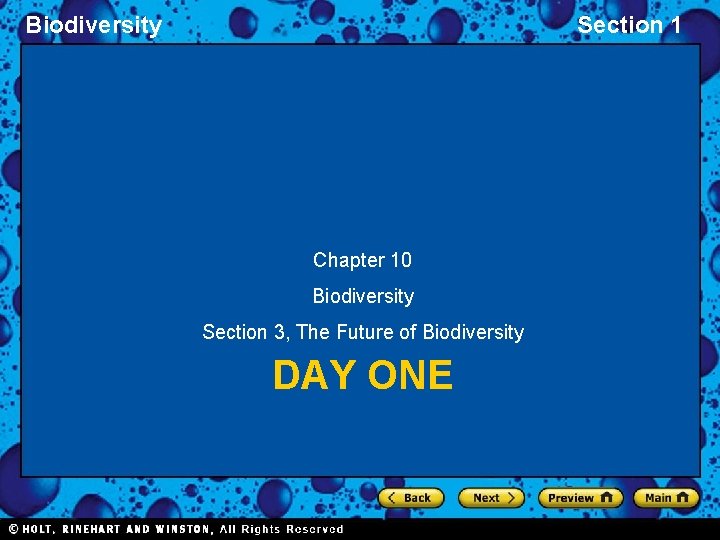 Biodiversity

Section 1

Chapter 10

Biodiversity

Section 3, The Future of Biodiversity

DAY ONE

Back

Next

Preview

Main

© HOLT, RINEHART AND WINSTON, All Rights Reserved